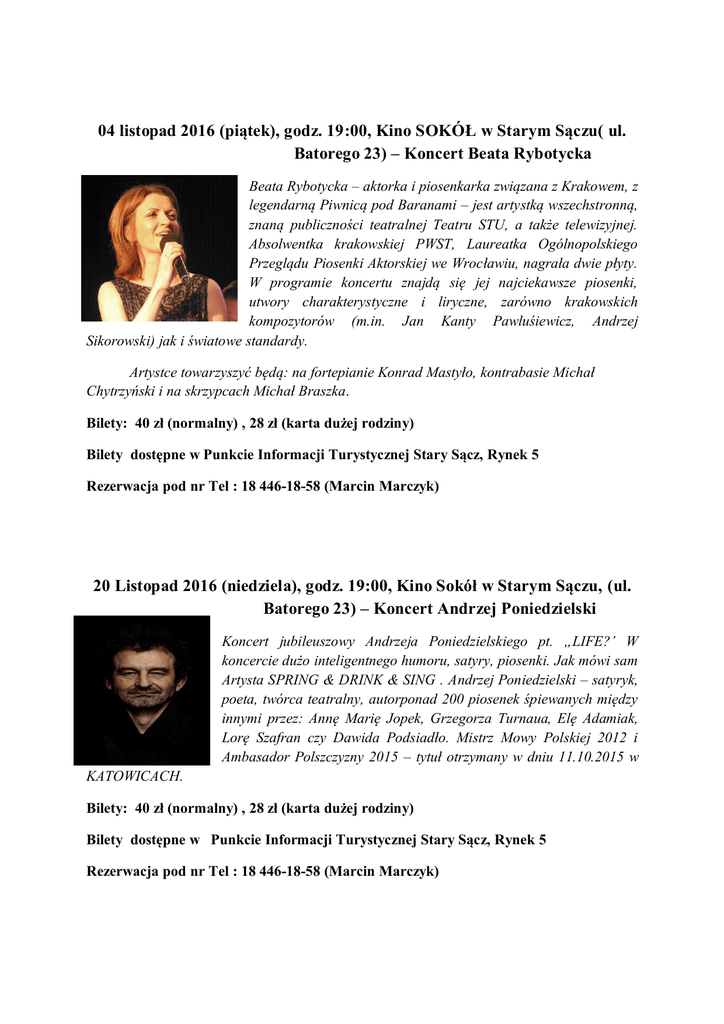 04 listopad 2016 (piątek), godz. 19:00, Kino SOKÓŁ w Starym Sączu( ul. Batorego 23) – Koncert Beata Rybotycka

Beata Rybotycka – aktorka i piosenkarka związana z Krakowem, z legendarną Piwnicą pod Baranami – jest artystką wszechstronną, znaną publiczności teatralnej Teatru STU, a także telewizyjnej. Absolwentka krakowskiej PWST, Laureatka Ogólnopolskiego Przeglądu Piosenki Aktorskiej we Wrocławiu, nagrała dwie płyty. W programie koncertu znajdą się jej najciekawsze piosenki, utwory charakterystyczne i liryczne, zarówno krakowskich kompozytorów (m.in. Jan Kanty Pawluśiewicz, Andrzej Sikorowski) jak i światowe standardy.

Artystce towarzyszyć będą: na fortepianie Konrad Mastyło, kontrabasie Michał Chytrzyński i na skrzypcach Michał Braszka.

Bilety: 40 zł (normalny) , 28 zł (karta dużej rodziny)

Bilety dostępne w Punkcie Informacji Turystycznej Stary Sącz, Rynek 5

Rezerwacja pod nr Tel : 18 446-18-58 (Marcin Marczyk)

20 Listopad 2016 (niedziela), godz. 19:00, Kino Sokół w Starym Sączu, (ul. Batorego 23) – Koncert Andrzej Poniedzielski

Koncert jubileuszowy Andrzeja Poniedzielskiego pt. „LIFE?' W koncercie dużo inteligentnego humoru, satyry, piosenki. Jak mówi sam Artysta SPRING & DRINK & SING . Andrzej Poniedzielski – satyryk, poeta, twórca teatralny, autorponad 200 piosenek śpiewanych między innymi przez: Annę Marię Jopek, Grzegorza Turnaua, Elę Adamiak, Lorę Szafran czy Dawida Podsiadło. Mistrz Mowy Polskiej 2012 i Ambasador Polszczyzny 2015 – tytuł otrzymany w dniu 11.10.2015 w KATOWICACH.

Bilety: 40 zł (normalny) , 28 zł (karta dużej rodziny)

Bilety dostępne w Punkcie Informacji Turystycznej Stary Sącz, Rynek 5

Rezerwacja pod nr Tel : 18 446-18-58 (Marcin Marczyk)